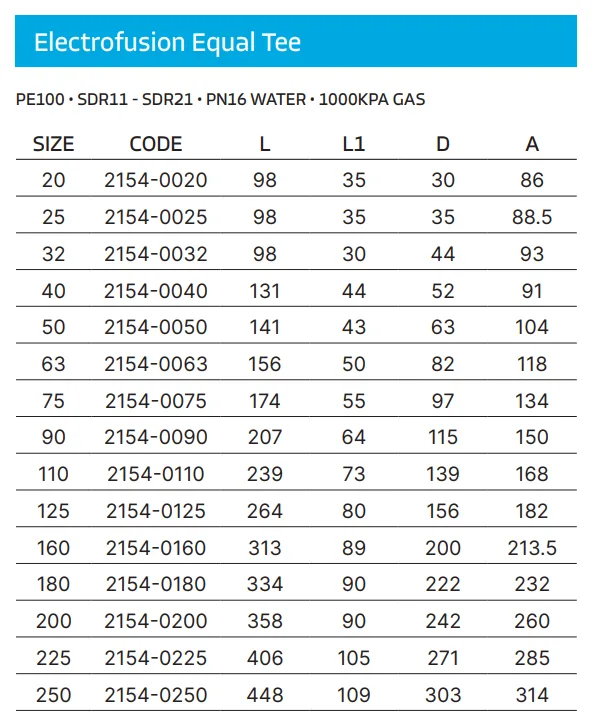 Electrofusion Equal Tee

PE100 • SDR11 - SDR21 • PN16 WATER • 1000KPA GAS

| SIZE | CODE | L | L1 | D | A |
|---|---|---|---|---|---|
| 20 | 2154-0020 | 98 | 35 | 30 | 86 |
| 25 | 2154-0025 | 98 | 35 | 35 | 88.5 |
| 32 | 2154-0032 | 98 | 30 | 44 | 93 |
| 40 | 2154-0040 | 131 | 44 | 52 | 91 |
| 50 | 2154-0050 | 141 | 43 | 63 | 104 |
| 63 | 2154-0063 | 156 | 50 | 82 | 118 |
| 75 | 2154-0075 | 174 | 55 | 97 | 134 |
| 90 | 2154-0090 | 207 | 64 | 115 | 150 |
| 110 | 2154-0110 | 239 | 73 | 139 | 168 |
| 125 | 2154-0125 | 264 | 80 | 156 | 182 |
| 160 | 2154-0160 | 313 | 89 | 200 | 213.5 |
| 180 | 2154-0180 | 334 | 90 | 222 | 232 |
| 200 | 2154-0200 | 358 | 90 | 242 | 260 |
| 225 | 2154-0225 | 406 | 105 | 271 | 285 |
| 250 | 2154-0250 | 448 | 109 | 303 | 314 |